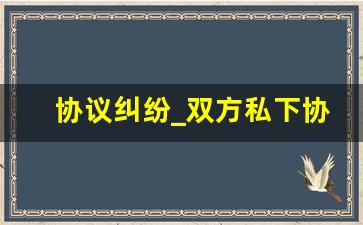 协议纠纷_双方私下协